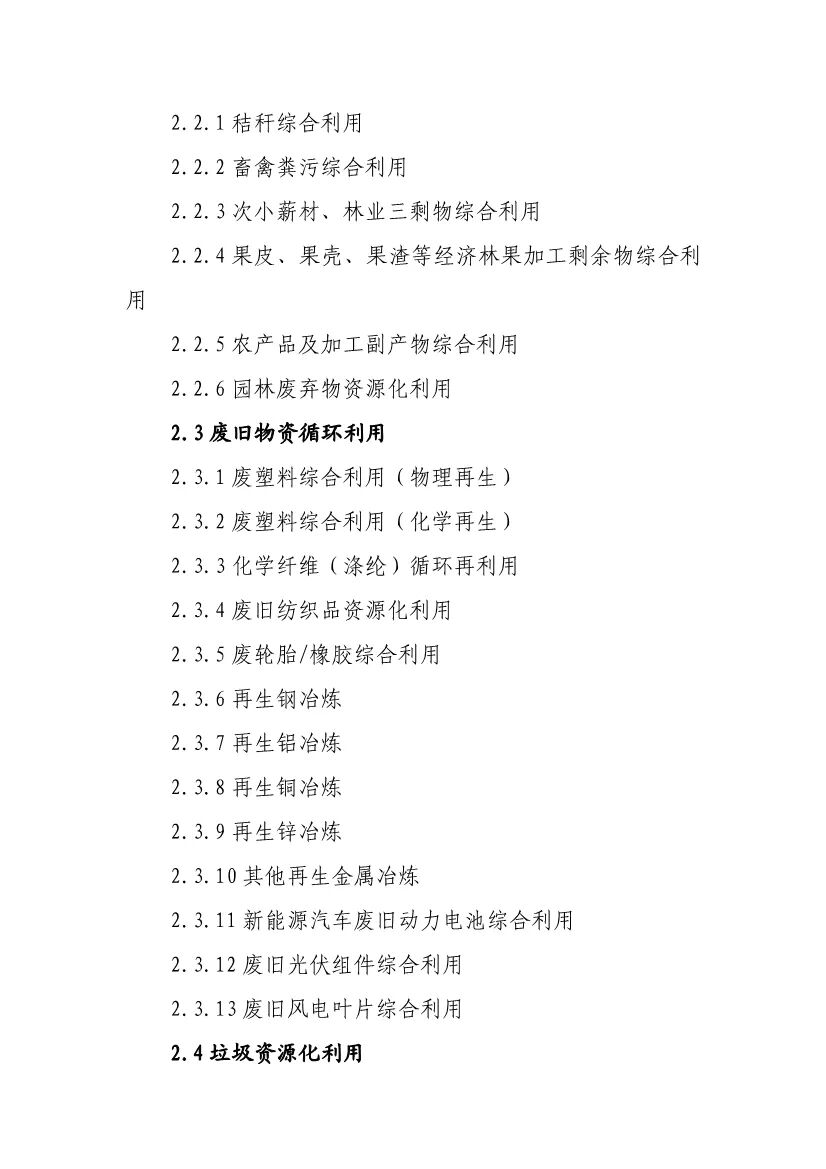 2.2.1 秸秆综合利用

2.2.2 畜禽粪污综合利用

2.2.3 次小薪材、林业三剩物综合利用

2.2.4 果皮、果壳、果渣等经济林果加工剩余物综合利用

2.2.5 农产品及加工副产物综合利用

2.2.6 园林废弃物资源化利用

2.3 废旧物资循环利用

2.3.1 废塑料综合利用（物理再生）

2.3.2 废塑料综合利用（化学再生）

2.3.3 化学纤维（涤纶）循环再利用

2.3.4 废旧纺织品资源化利用

2.3.5 废轮胎/橡胶综合利用

2.3.6 再生钢冶炼

2.3.7 再生铝冶炼

2.3.8 再生铜冶炼

2.3.9 再生锌冶炼

2.3.10 其他再生金属冶炼

2.3.11 新能源汽车废旧动力电池综合利用

2.3.12 废旧光伏组件综合利用

2.3.13 废旧风电叶片综合利用

2.4 垃圾资源化利用